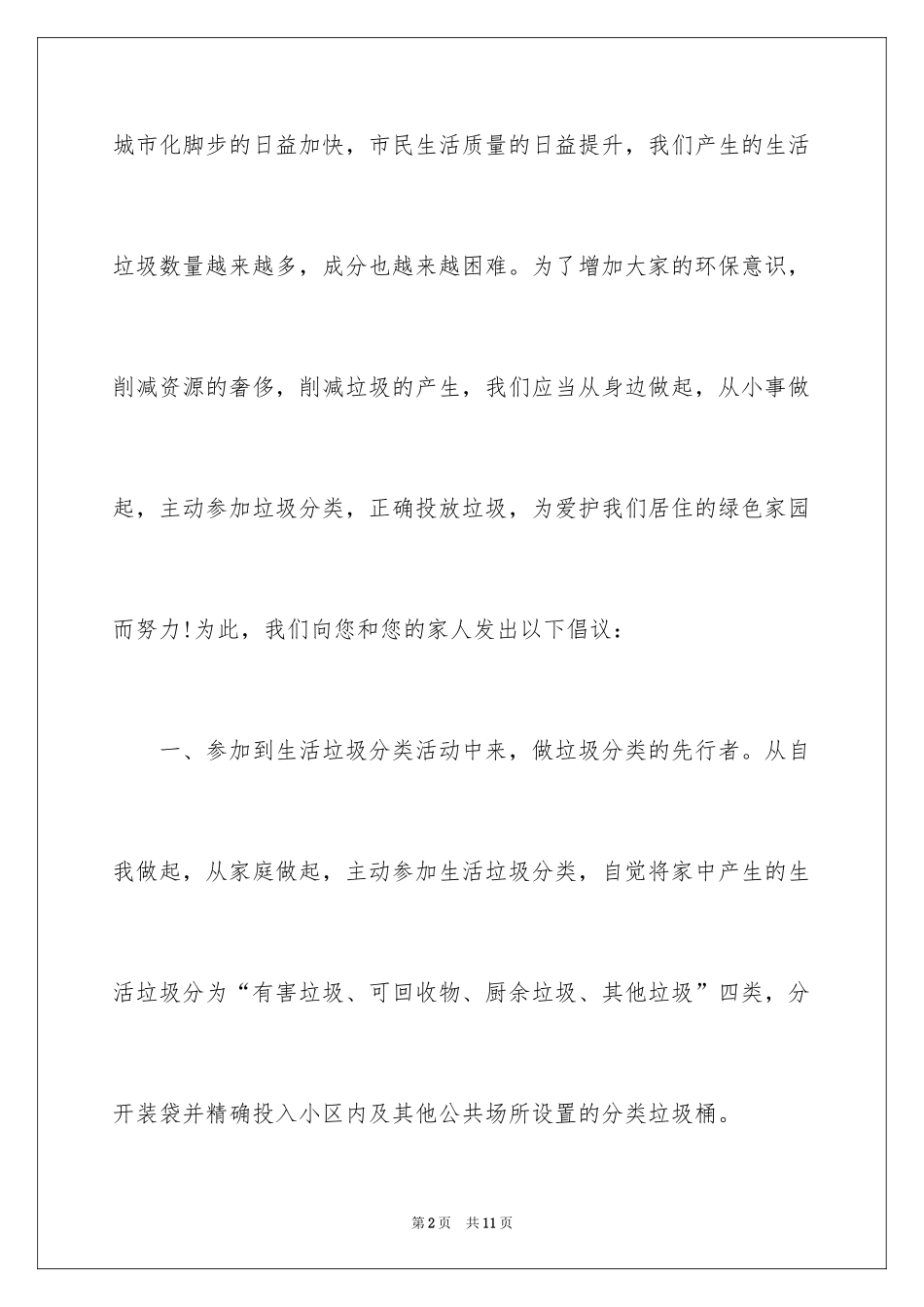 城市化脚步的日益加快，市民生活质量的日益提升，我们产生的生活垃圾数量越来越多，成分也越来越困难。为了增加大家的环保意识，削减资源的奢侈，削减垃圾的产生，我们应当从身边做起，从小事做起，主动参加垃圾分类，正确投放垃圾，为爱护我们居住的绿色家园而努力!为此，我们向您和您的家人发出以下倡议：

一、参加到生活垃圾分类活动中来，做垃圾分类的先行者。从自我做起，从家庭做起，主动参加生活垃圾分类，自觉将家中产生的生活垃圾分为“有害垃圾、可回收物、厨余垃圾、其他垃圾”四类，分开装袋并精确投入小区内及其他公共场所设置的分类垃圾桶。

第2页　共11页